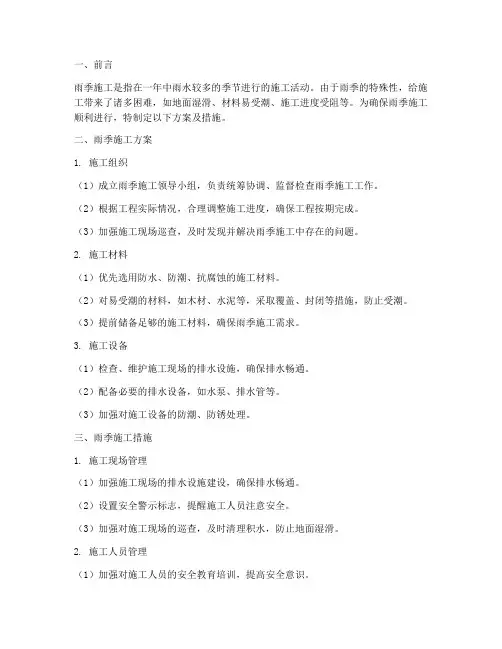 一、前言

雨季施工是指在一年中雨水较多的季节进行的施工活动。由于雨季的特殊性，给施工带来了诸多困难，如地面湿滑、材料易受潮、施工进度受阻等。为确保雨季施工顺利进行，特制定以下方案及措施。

二、雨季施工方案

1. 施工组织

（1）成立雨季施工领导小组，负责统筹协调、监督检查雨季施工工作。

（2）根据工程实际情况，合理调整施工进度，确保工程按期完成。

（3）加强施工现场巡查，及时发现并解决雨季施工中存在的问题。

2. 施工材料

（1）优先选用防水、防潮、抗腐蚀的施工材料。

（2）对易受潮的材料，如木材、水泥等，采取覆盖、封闭等措施，防止受潮。

（3）提前储备足够的施工材料，确保雨季施工需求。

3. 施工设备

（1）检查、维护施工现场的排水设施，确保排水畅通。

（2）配备必要的排水设备，如水泵、排水管等。

（3）加强对施工设备的防潮、防锈处理。

三、雨季施工措施

1. 施工现场管理

（1）加强施工现场的排水设施建设，确保排水畅通。

（2）设置安全警示标志，提醒施工人员注意安全。

（3）加强对施工现场的巡查，及时清理积水，防止地面湿滑。

2. 施工人员管理

（1）加强对施工人员的安全教育培训，提高安全意识。